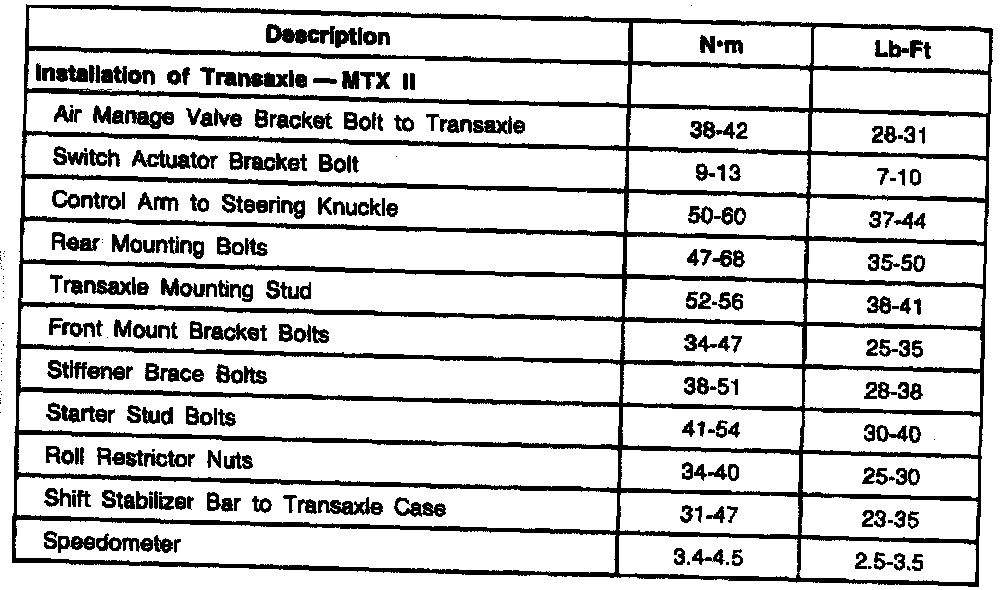 | Description | N•m | Lb-Ft |
|---|---|---|
| Installation of Transaxle — MTX II | | |
| Air Manage Valve Bracket Bolt to Transaxle | 38-42 | 28-31 |
| Switch Actuator Bracket Bolt | 9-13 | 7-10 |
| Control Arm to Steering Knuckle | 50-60 | 37-44 |
| Rear Mounting Bolts | 47-68 | 35-50 |
| Transaxle Mounting Stud | 52-56 | 38-41 |
| Front Mount Bracket Bolts | 34-47 | 25-35 |
| Stiffener Brace Bolts | 38-51 | 28-38 |
| Starter Stud Bolts | 41-54 | 30-40 |
| Roll Restrictor Nuts | 34-40 | 25-30 |
| Shift Stabilizer Bar to Transaxle Case | 31-47 | 23-35 |
| Speedometer | 3.4-4.5 | 2.5-3.5 |